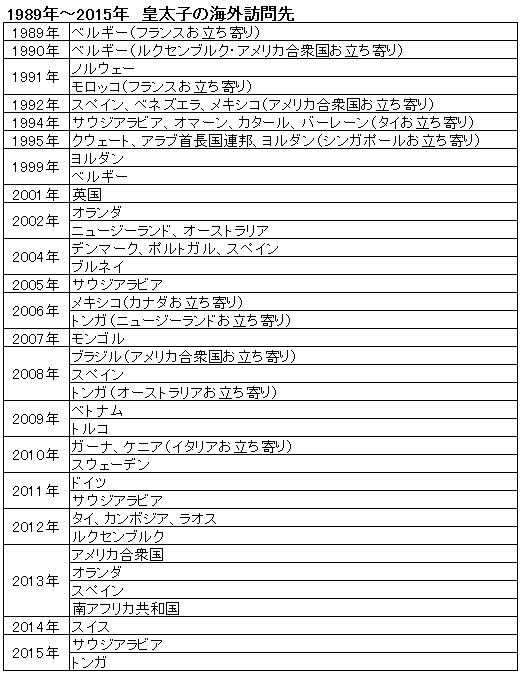 1989年～2015年　皇太子の海外訪問先

| | |
|---|---|
| 1989年 | ベルギー(フランスお立ち寄り) |
| 1990年 | ベルギー(ルクセンブルク･アメリカ合衆国お立ち寄り) |
| 1991年 | ノルウェー |
| | モロッコ(フランスお立ち寄り) |
| 1992年 | スペイン、ベネズエラ、メキシコ(アメリカ合衆国お立ち寄り) |
| 1994年 | サウジアラビア、オマーン、カタール、バーレーン(タイお立ち寄り) |
| 1995年 | クウェート、アラブ首長国連邦、ヨルダン(シンガポールお立ち寄り) |
| 1999年 | ヨルダン |
| | ベルギー |
| 2001年 | 英国 |
| 2002年 | オランダ |
| | ニュージーランド、オーストラリア |
| 2004年 | デンマーク、ポルトガル、スペイン |
| | ブルネイ |
| 2005年 | サウジアラビア |
| 2006年 | メキシコ(カナダお立ち寄り) |
| | トンガ(ニュージーランドお立ち寄り) |
| 2007年 | モンゴル |
| 2008年 | ブラジル(アメリカ合衆国お立ち寄り) |
| | スペイン |
| | トンガ(オーストラリアお立ち寄り) |
| 2009年 | ベトナム |
| | トルコ |
| 2010年 | ガーナ、ケニア(イタリアお立ち寄り) |
| | スウェーデン |
| 2011年 | ドイツ |
| | サウジアラビア |
| 2012年 | タイ、カンボジア、ラオス |
| | ルクセンブルク |
| 2013年 | アメリカ合衆国 |
| | オランダ |
| | スペイン |
| | 南アフリカ共和国 |
| 2014年 | スイス |
| 2015年 | サウジアラビア |
| | トンガ |